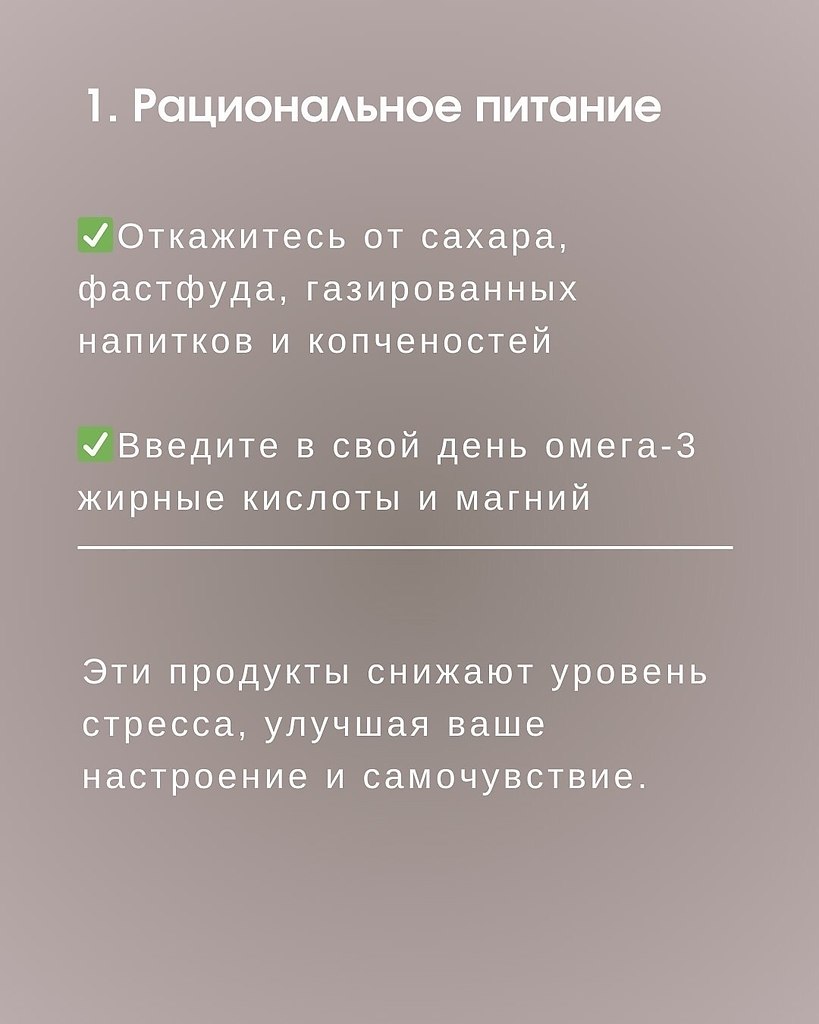 1. Рациональное питание

✅Откажитесь от сахара, фастфуда, газированных напитков и копченостей

✅Введите в свой день омега-3 жирные кислоты и магний

Эти продукты снижают уровень стресса, улучшая ваше настроение и самочувствие.